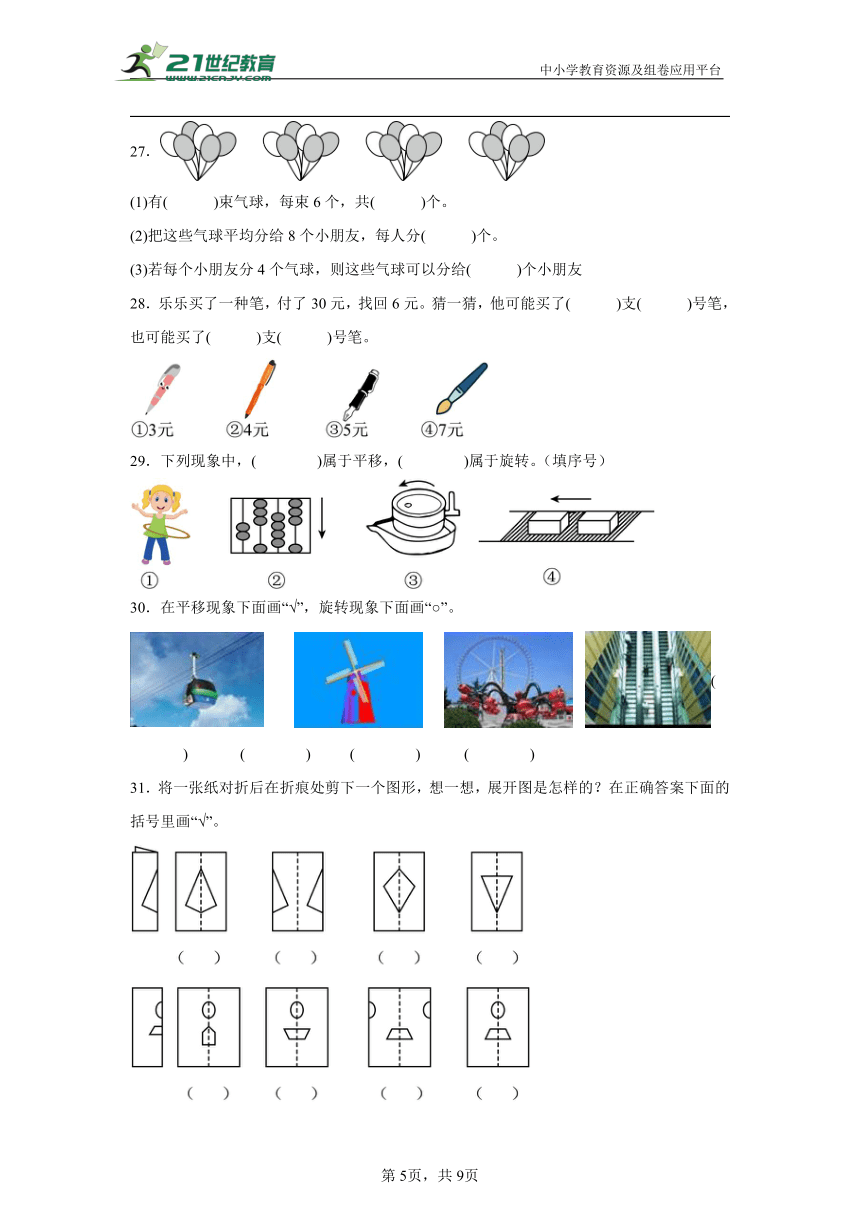 21世纪教育 www.21cnjy.com

中小学教育资源及组卷应用平台

27.

(1)有(　　)束气球，每束 6 个，共(　　)个。

(2)把这些气球平均分给 8 个小朋友，每人分(　　)个。

(3)若每个小朋友分 4 个气球，则这些气球可以分给(　　)个小朋友

28．乐乐买了一种笔，付了 30 元，找回 6 元。猜一猜，他可能买了(　　)支(　　)号笔，也可能买了(　　)支(　　)号笔。

①3元　②4元　③5元　④7元

29．下列现象中，(　　)属于平移，(　　)属于旋转。（填序号）

①　②　③　④

30．在平移现象下面画“√”，旋转现象下面画“○”。

(　　)　(　　)　(　　)　(　　)

31．将一张纸对折后在折痕处剪下一个图形，想一想，展开图是怎样的？在正确答案下面的括号里画“√”。

(　)　(　)　(　)　(　)

(　)　(　)　(　)　(　)

第 5页，共 9页